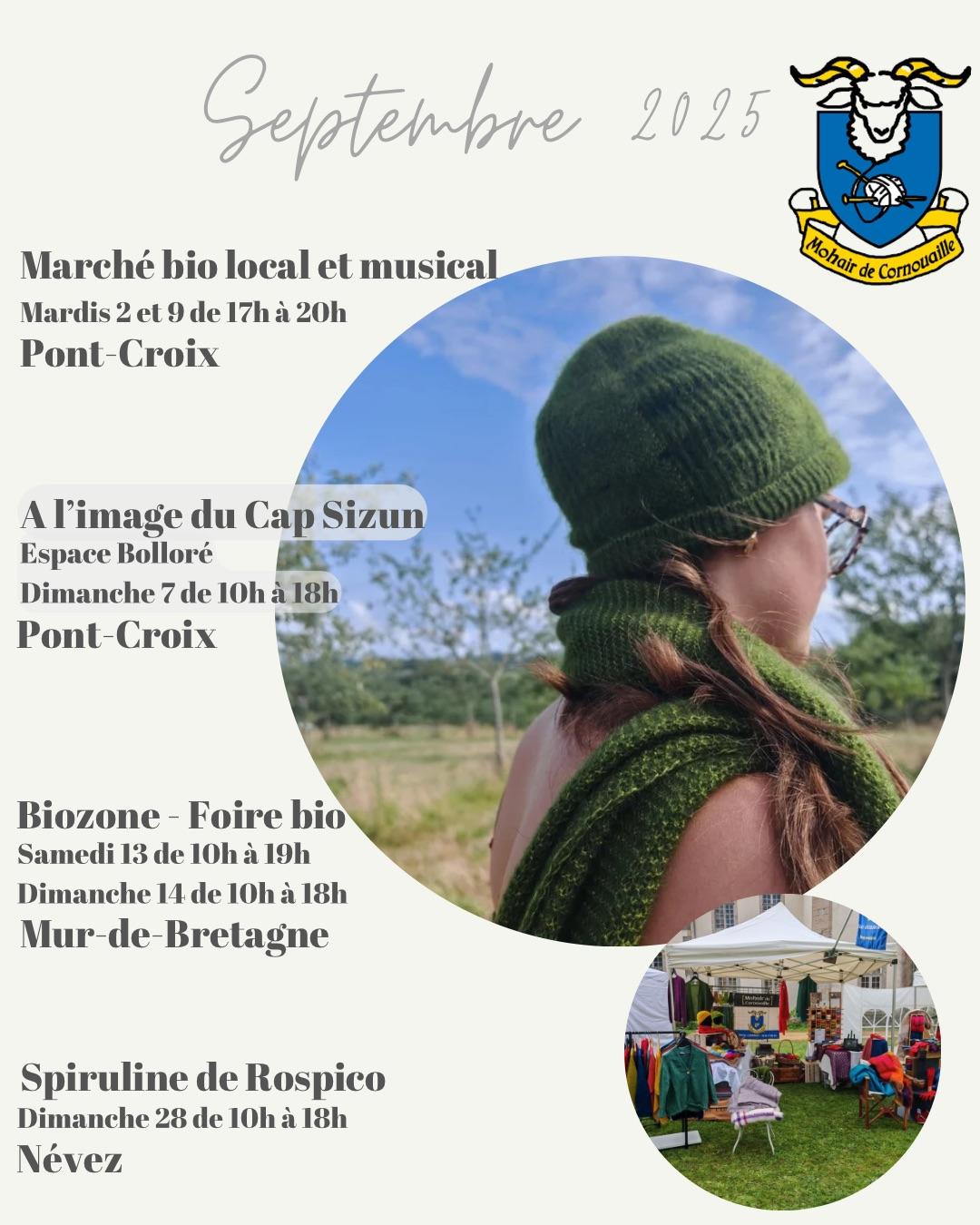 Septembre 2025

Mohair de Cornouaille

Marché bio local et musical
Mardis 2 et 9 de 17h à 20h
Pont-Croix

A l'image du Cap Sizun
Espace Bolloré
Dimanche 7 de 10h à 18h
Pont-Croix

Biozone - Foire bio
Samedi 13 de 10h à 19h
Dimanche 14 de 10h à 18h
Mur-de-Bretagne

Spiruline de Rospico
Dimanche 28 de 10h à 18h
Névez